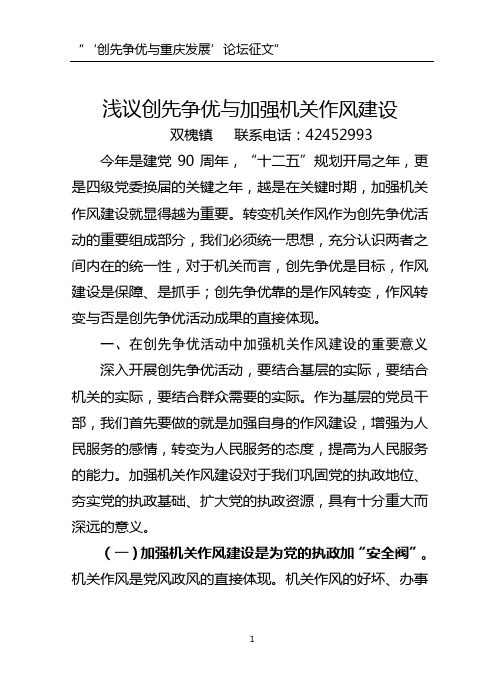 “‘创先争优与重庆发展’论坛征文”

浅议创先争优与加强机关作风建设

双槐镇　　联系电话：42452993

今年是建党 90 周年，“十二五”规划开局之年，更是四级党委换届的关键之年，越是在关键时期，加强机关作风建设就显得越为重要。转变机关作风作为创先争优活动的重要组成部分，我们必须统一思想，充分认识两者之间内在的统一性，对于机关而言，创先争优是目标，作风建设是保障、是抓手；创先争优靠的是作风转变，作风转变与否是创先争优活动成果的直接体现。

一、在创先争优活动中加强机关作风建设的重要意义

深入开展创先争优活动，要结合基层的实际，要结合机关的实际，要结合群众需要的实际。作为基层的党员干部，我们首先要做的就是加强自身的作风建设，增强为人民服务的感情，转变为人民服务的态度，提高为人民服务的能力。加强机关作风建设对于我们巩固党的执政地位、夯实党的执政基础、扩大党的执政资源，具有十分重大而深远的意义。

（一）加强机关作风建设是为党的执政加“安全阀”。机关作风是党风政风的直接体现。机关作风的好坏、办事

1